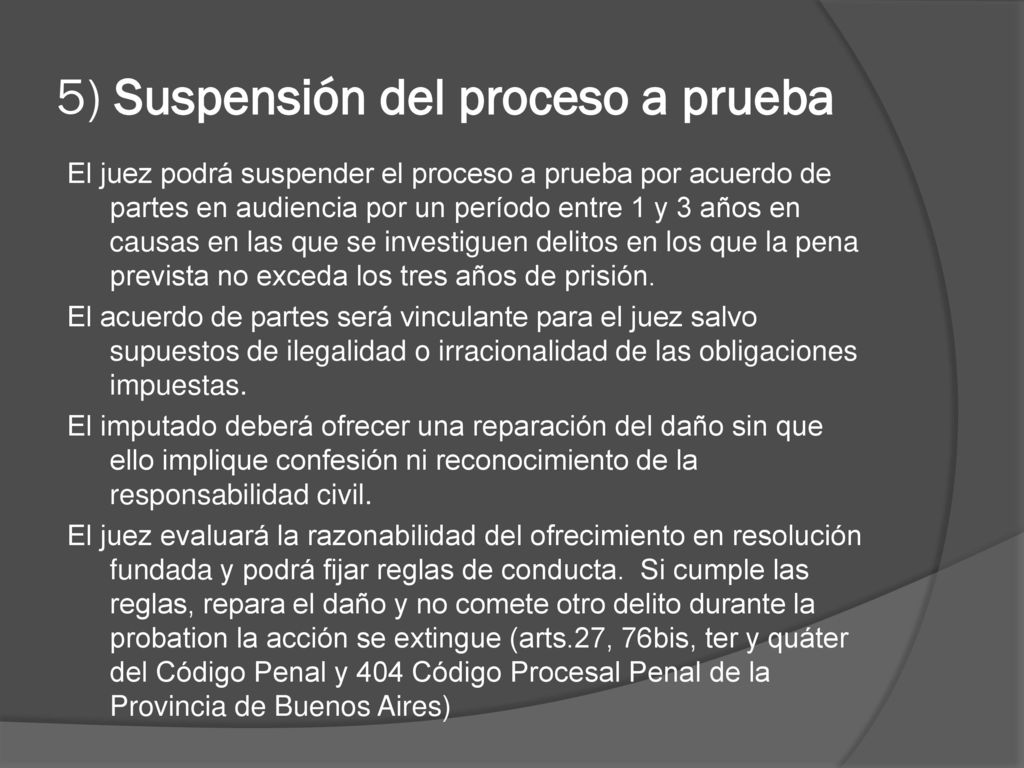 5) Suspensión del proceso a prueba

El juez podrá suspender el proceso a prueba por acuerdo de partes en audiencia por un período entre 1 y 3 años en causas en las que se investiguen delitos en los que la pena prevista no exceda los tres años de prisión.

El acuerdo de partes será vinculante para el juez salvo supuestos de ilegalidad o irracionalidad de las obligaciones impuestas.

El imputado deberá ofrecer una reparación del daño sin que ello implique confesión ni reconocimiento de la responsabilidad civil.

El juez evaluará la razonabilidad del ofrecimiento en resolución fundada y podrá fijar reglas de conducta. Si cumple las reglas, repara el daño y no comete otro delito durante la probation la acción se extingue (arts.27, 76bis, ter y quáter del Código Penal y 404 Código Procesal Penal de la Provincia de Buenos Aires)